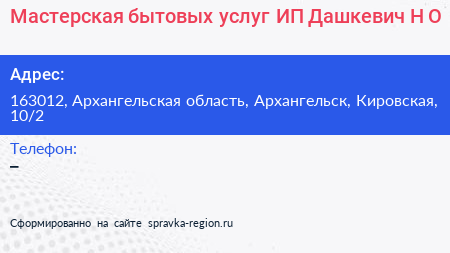 Мастерская бытовых услуг ИП Дашкевич Н О

Адрес:

163012, Архангельская область, Архангельск, Кировская, 10/2

Телефон:

–

Сформированно на сайте spravka-region.ru